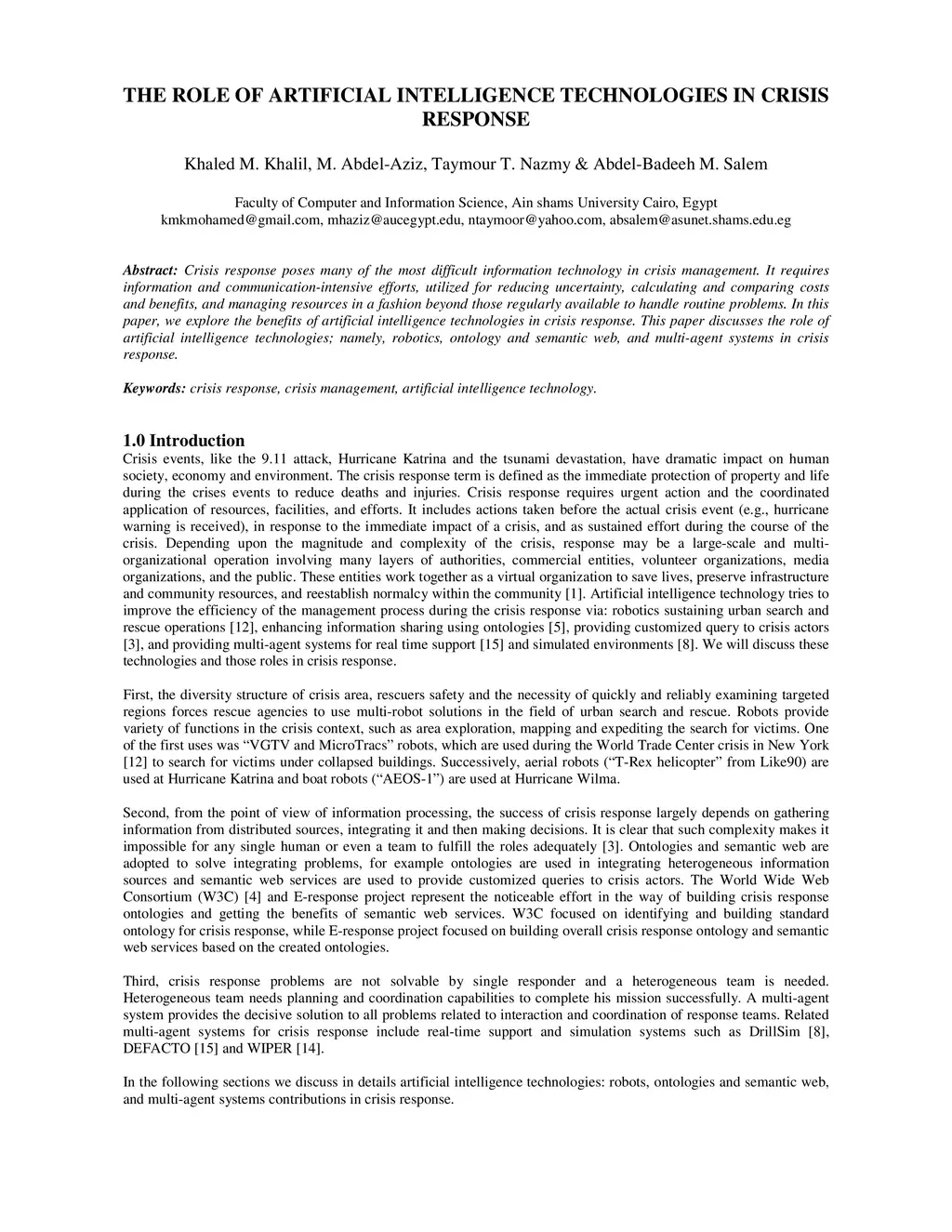 THE ROLE OF ARTIFICIAL INTELLIGENCE TECHNOLOGIES IN CRISIS RESPONSE

Khaled M. Khalil, M. Abdel-Aziz, Taymour T. Nazmy & Abdel-Badeeh M. Salem

Faculty of Computer and Information Science, Ain shams University Cairo, Egypt
kmkmohamed@gmail.com, mhaziz@aucegypt.edu, ntaymoor@yahoo.com, absalem@asunet.shams.edu.eg

Abstract: Crisis response poses many of the most difficult information technology in crisis management. It requires information and communication-intensive efforts, utilized for reducing uncertainty, calculating and comparing costs and benefits, and managing resources in a fashion beyond those regularly available to handle routine problems. In this paper, we explore the benefits of artificial intelligence technologies in crisis response. This paper discusses the role of artificial intelligence technologies; namely, robotics, ontology and semantic web, and multi-agent systems in crisis response.

Keywords: crisis response, crisis management, artificial intelligence technology.

1.0 Introduction
Crisis events, like the 9.11 attack, Hurricane Katrina and the tsunami devastation, have dramatic impact on human society, economy and environment. The crisis response term is defined as the immediate protection of property and life during the crises events to reduce deaths and injuries. Crisis response requires urgent action and the coordinated application of resources, facilities, and efforts. It includes actions taken before the actual crisis event (e.g., hurricane warning is received), in response to the immediate impact of a crisis, and as sustained effort during the course of the crisis. Depending upon the magnitude and complexity of the crisis, response may be a large-scale and multi-organizational operation involving many layers of authorities, commercial entities, volunteer organizations, media organizations, and the public. These entities work together as a virtual organization to save lives, preserve infrastructure and community resources, and reestablish normalcy within the community [1]. Artificial intelligence technology tries to improve the efficiency of the management process during the crisis response via: robotics sustaining urban search and rescue operations [12], enhancing information sharing using ontologies [5], providing customized query to crisis actors [3], and providing multi-agent systems for real time support [15] and simulated environments [8]. We will discuss these technologies and those roles in crisis response.

First, the diversity structure of crisis area, rescuers safety and the necessity of quickly and reliably examining targeted regions forces rescue agencies to use multi-robot solutions in the field of urban search and rescue. Robots provide variety of functions in the crisis context, such as area exploration, mapping and expediting the search for victims. One of the first uses was “VGTV and MicroTracs” robots, which are used during the World Trade Center crisis in New York [12] to search for victims under collapsed buildings. Successively, aerial robots (“T-Rex helicopter” from Like90) are used at Hurricane Katrina and boat robots (“AEOS-1”) are used at Hurricane Wilma.

Second, from the point of view of information processing, the success of crisis response largely depends on gathering information from distributed sources, integrating it and then making decisions. It is clear that such complexity makes it impossible for any single human or even a team to fulfill the roles adequately [3]. Ontologies and semantic web are adopted to solve integrating problems, for example ontologies are used in integrating heterogeneous information sources and semantic web services are used to provide customized queries to crisis actors. The World Wide Web Consortium (W3C) [4] and E-response project represent the noticeable effort in the way of building crisis response ontologies and getting the benefits of semantic web services. W3C focused on identifying and building standard ontology for crisis response, while E-response project focused on building overall crisis response ontology and semantic web services based on the created ontologies.

Third, crisis response problems are not solvable by single responder and a heterogeneous team is needed. Heterogeneous team needs planning and coordination capabilities to complete his mission successfully. A multi-agent system provides the decisive solution to all problems related to interaction and coordination of response teams. Related multi-agent systems for crisis response include real-time support and simulation systems such as DrillSim [8], DEFACTO [15] and WIPER [14].

In the following sections we discuss in details artificial intelligence technologies: robots, ontologies and semantic web, and multi-agent systems contributions in crisis response.